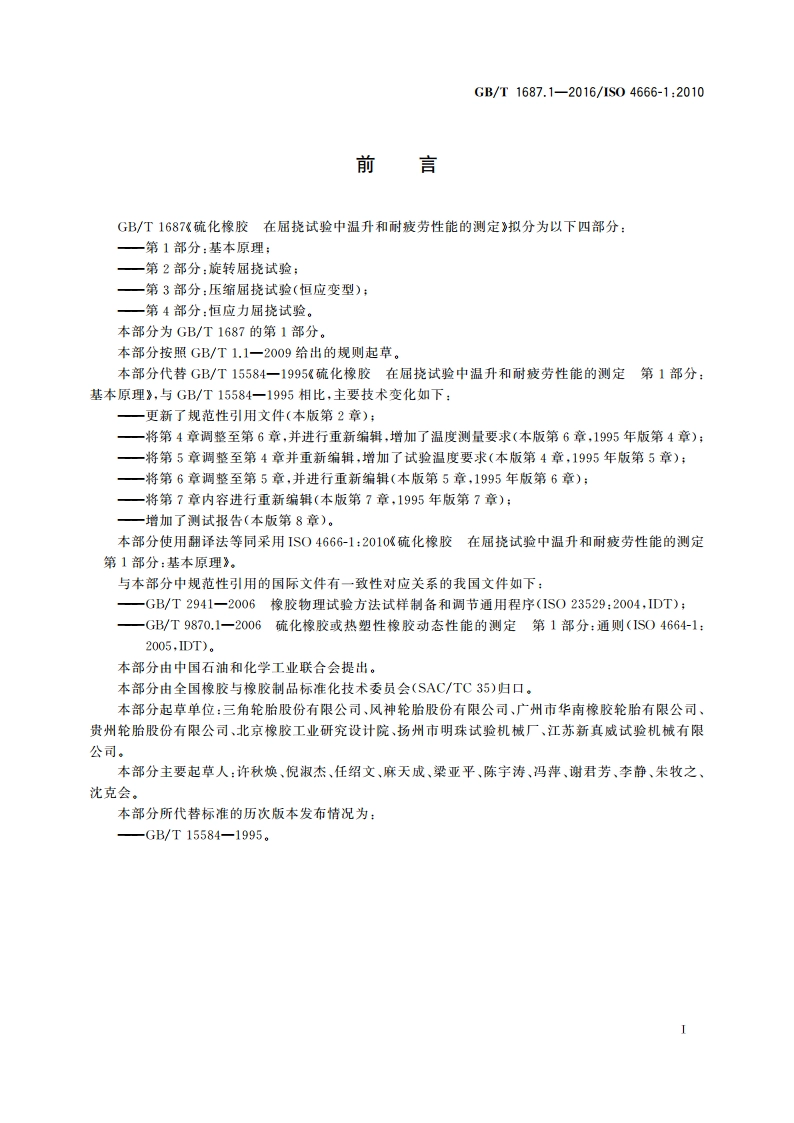 GB/T 1687.1—2016/ISO 4666-1:2010

前　言

GB/T 1687《硫化橡胶　在屈挠试验中温升和耐疲劳性能的测定》拟分为以下四部分：

——第1部分：基本原理；

——第2部分：旋转屈挠试验；

——第3部分：压缩屈挠试验(恒应变型)；

——第4部分：恒应力屈挠试验。

本部分为GB/T 1687的第1部分。

本部分按照GB/T 1.1—2009给出的规则起草。

本部分代替GB/T 15584—1995《硫化橡胶　在屈挠试验中温升和耐疲劳性能的测定　第1部分：基本原理》，与GB/T 15584—1995相比，主要技术变化如下：

——更新了规范性引用文件(本版第2章)；

——将第4章调整至第6章，并进行重新编辑，增加了温度测量要求(本版第6章，1995年版第4章)；

——将第5章调整至第4章并重新编辑，增加了试验温度要求(本版第4章，1995年版第5章)；

——将第6章调整至第5章，并进行重新编辑(本版第5章，1995年版第6章)；

——将第7章内容进行重新编辑(本版第7章，1995年版第7章)；

——增加了测试报告(本版第8章)。

本部分使用翻译法等同采用ISO 4666-1:2010《硫化橡胶　在屈挠试验中温升和耐疲劳性能的测定　第1部分：基本原理》。

与本部分中规范性引用的国际文件有一致性对应关系的我国文件如下：

——GB/T 2941—2006　橡胶物理试验方法试样制备和调节通用程序(ISO 23529:2004，IDT)；

——GB/T 9870.1—2006　硫化橡胶或热塑性橡胶动态性能的测定　第1部分：通则(ISO 4664-1:2005，IDT)。

本部分由中国石油和化学工业联合会提出。

本部分由全国橡胶与橡胶制品标准化技术委员会(SAC/TC 35)归口。

本部分起草单位：三角轮胎股份有限公司、风神轮胎股份有限公司、广州市华南橡胶轮胎有限公司、贵州轮胎股份有限公司、北京橡胶工业研究设计院、扬州市明珠试验机械厂、江苏新真威试验机械有限公司。

本部分主要起草人：许秋焕、倪淑杰、任绍文、麻天成、梁亚平、陈宇涛、冯萍、谢君芳、李静、朱牧之、沈克会。

本部分所代替标准的历次版本发布情况为：

——GB/T 15584—1995。

I